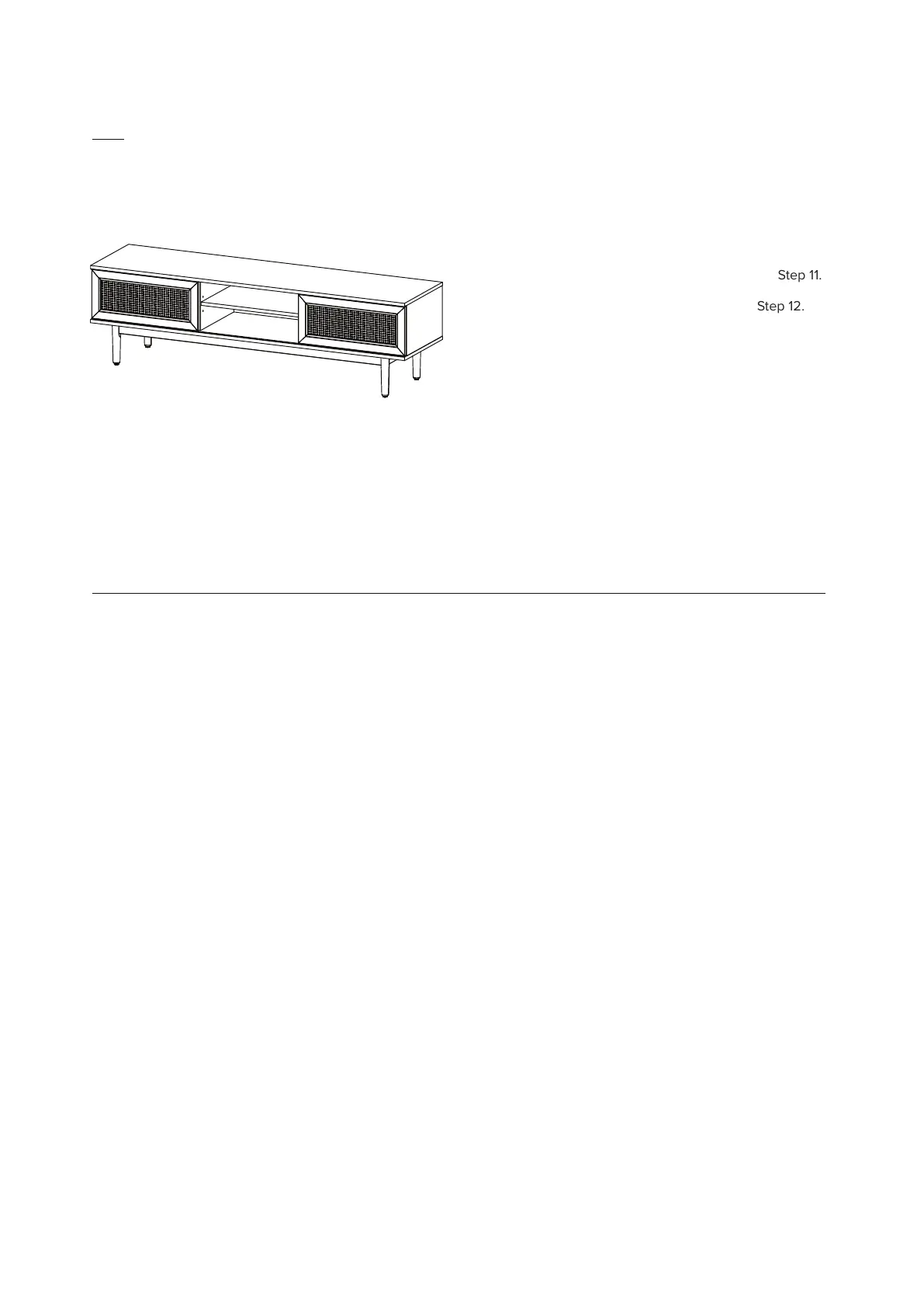 Step 11.

Step 12.